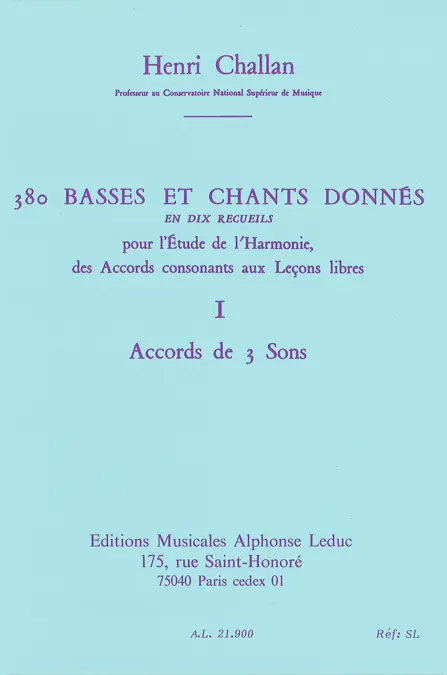 Henri Challan

Professeur au Conservatoire National Supérieur de Musique

380 BASSES ET CHANTS DONNÉS

EN DIX RECUEILS

pour l'Étude de l'Harmonie, des Accords consonants aux Leçons libres

I

Accords de 3 Sons

Editions Musicales Alphonse Leduc
175, rue Saint-Honoré
75040 Paris cedex 01

A.L. 21.900

Réf: SL